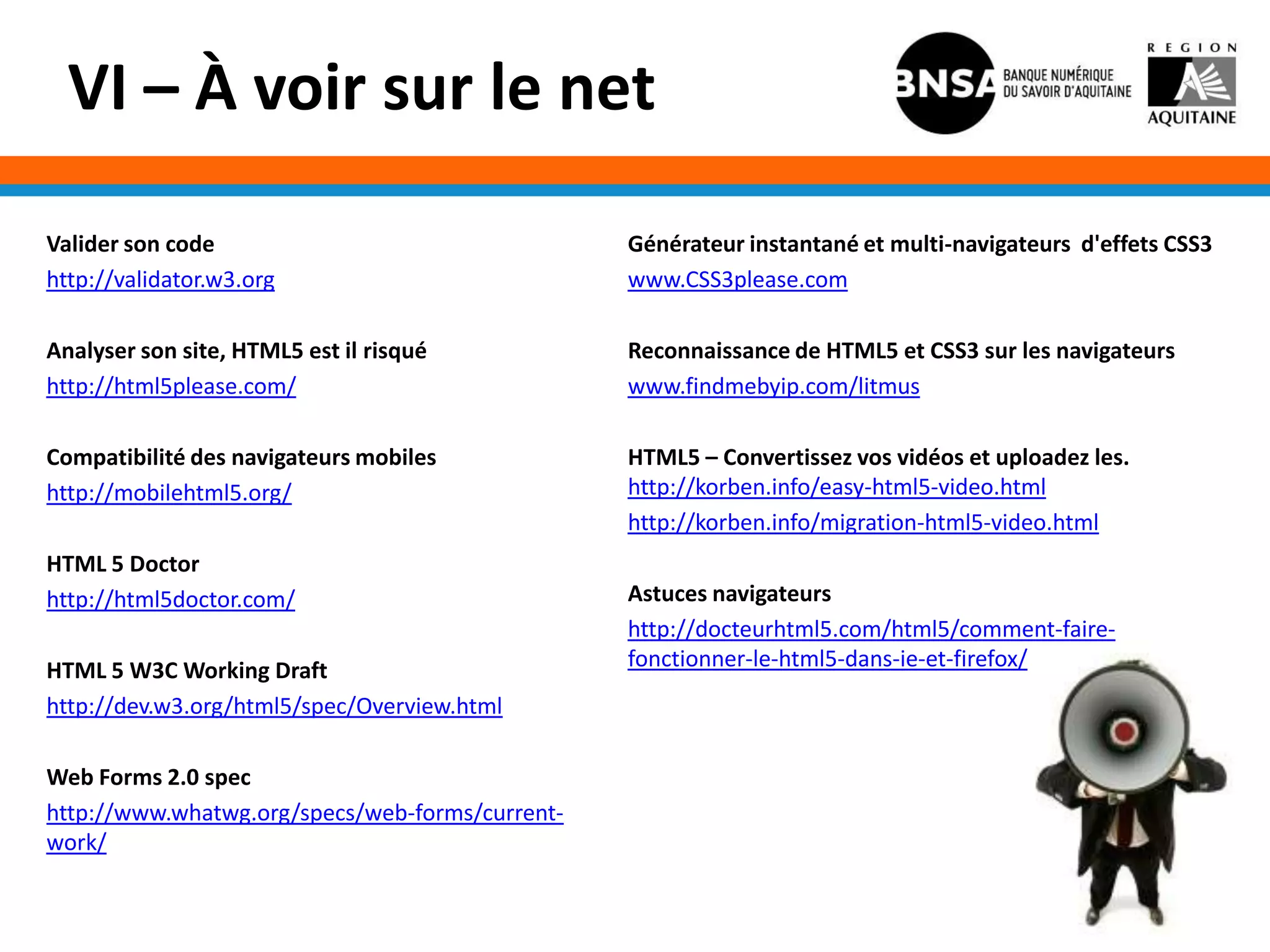 VI – À voir sur le net

BNSA BANQUE NUMÉRIQUE DU SAVOIR D'AQUITAINE

REGION AQUITAINE

Valider son code
http://validator.w3.org

Analyser son site, HTML5 est il risqué
http://html5please.com/

Compatibilité des navigateurs mobiles
http://mobilehtml5.org/

HTML 5 Doctor
http://html5doctor.com/

HTML 5 W3C Working Draft
http://dev.w3.org/html5/spec/Overview.html

Web Forms 2.0 spec
http://www.whatwg.org/specs/web-forms/current-work/

Générateur instantané et multi-navigateurs d'effets CSS3
www.CSS3please.com

Reconnaissance de HTML5 et CSS3 sur les navigateurs
www.findmebyip.com/litmus

HTML5 – Convertissez vos vidéos et uploadez les.
http://korben.info/easy-html5-video.html
http://korben.info/migration-html5-video.html

Astuces navigateurs
http://docteurhtml5.com/html5/comment-faire-fonctionner-le-html5-dans-ie-et-firefox/